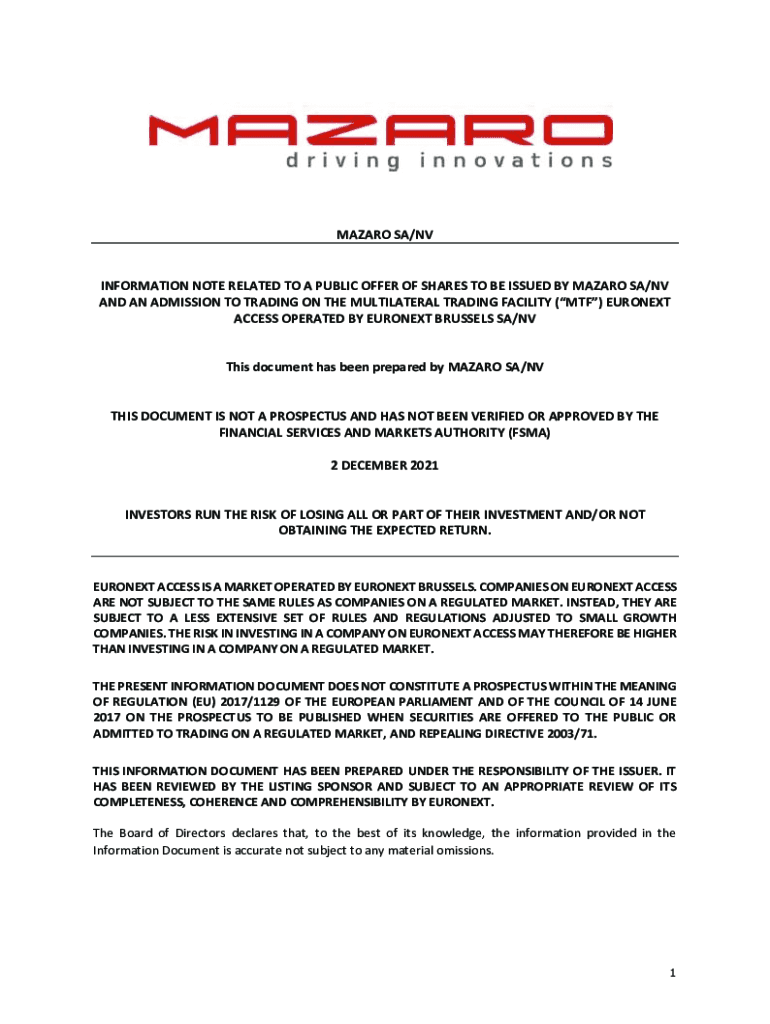 MAZARO
driving innovations

MAZARO SA/NV

INFORMATION NOTE RELATED TO A PUBLIC OFFER OF SHARES TO BE ISSUED BY MAZARO SA/NV AND AN ADMISSION TO TRADING ON THE MULTILATERAL TRADING FACILITY ("MTF") EURONEXT ACCESS OPERATED BY EURONEXT BRUSSELS SA/NV

This document has been prepared by MAZARO SA/NV

THIS DOCUMENT IS NOT A PROSPECTUS AND HAS NOT BEEN VERIFIED OR APPROVED BY THE FINANCIAL SERVICES AND MARKETS AUTHORITY (FSMA)

2 DECEMBER 2021

INVESTORS RUN THE RISK OF LOSING ALL OR PART OF THEIR INVESTMENT AND/OR NOT OBTAINING THE EXPECTED RETURN.

EURONEXT ACCESS IS A MARKET OPERATED BY EURONEXT BRUSSELS. COMPANIES ON EURONEXT ACCESS ARE NOT SUBJECT TO THE SAME RULES AS COMPANIES ON A REGULATED MARKET. INSTEAD, THEY ARE SUBJECT TO A LESS EXTENSIVE SET OF RULES AND REGULATIONS ADJUSTED TO SMALL GROWTH COMPANIES. THE RISK IN INVESTING IN A COMPANY ON EURONEXT ACCESS MAY THEREFORE BE HIGHER THAN INVESTING IN A COMPANY ON A REGULATED MARKET.

THE PRESENT INFORMATION DOCUMENT DOES NOT CONSTITUTE A PROSPECTUS WITHIN THE MEANING OF REGULATION (EU) 2017/1129 OF THE EUROPEAN PARLIAMENT AND OF THE COUNCIL OF 14 JUNE 2017 ON THE PROSPECTUS TO BE PUBLISHED WHEN SECURITIES ARE OFFERED TO THE PUBLIC OR ADMITTED TO TRADING ON A REGULATED MARKET, AND REPEALING DIRECTIVE 2003/71.

THIS INFORMATION DOCUMENT HAS BEEN PREPARED UNDER THE RESPONSIBILITY OF THE ISSUER. IT HAS BEEN REVIEWED BY THE LISTING SPONSOR AND SUBJECT TO AN APPROPRIATE REVIEW OF ITS COMPLETENESS, COHERENCE AND COMPREHENSIBILITY BY EURONEXT.

The Board of Directors declares that, to the best of its knowledge, the information provided in the Information Document is accurate not subject to any material omissions.

1